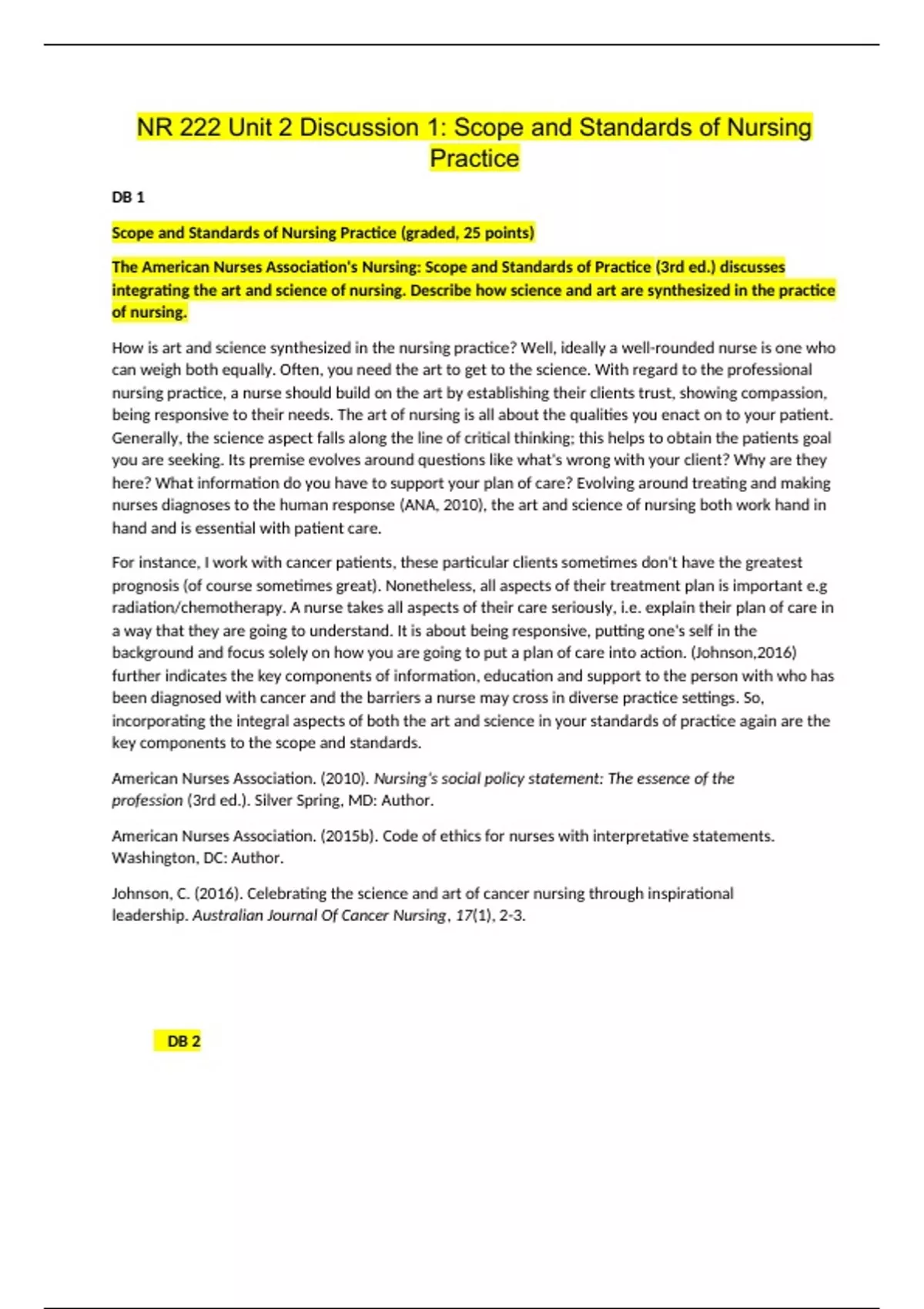 NR 222 Unit 2 Discussion 1: Scope and Standards of Nursing Practice

DB 1

Scope and Standards of Nursing Practice (graded, 25 points)

The American Nurses Association's Nursing: Scope and Standards of Practice (3rd ed.) discusses integrating the art and science of nursing. Describe how science and art are synthesized in the practice of nursing.

How is art and science synthesized in the nursing practice? Well, ideally a well-rounded nurse is one who can weigh both equally. Often, you need the art to get to the science. With regard to the professional nursing practice, a nurse should build on the art by establishing their clients trust, showing compassion, being responsive to their needs. The art of nursing is all about the qualities you enact on to your patient. Generally, the science aspect falls along the line of critical thinking; this helps to obtain the patients goal you are seeking. Its premise evolves around questions like what's wrong with your client? Why are they here? What information do you have to support your plan of care? Evolving around treating and making nurses diagnoses to the human response (ANA, 2010), the art and science of nursing both work hand in hand and is essential with patient care.

For instance, I work with cancer patients, these particular clients sometimes don't have the greatest prognosis (of course sometimes great). Nonetheless, all aspects of their treatment plan is important e.g radiation/chemotherapy. A nurse takes all aspects of their care seriously, i.e. explain their plan of care in a way that they are going to understand. It is about being responsive, putting one's self in the background and focus solely on how you are going to put a plan of care into action. (Johnson,2016) further indicates the key components of information, education and support to the person with who has been diagnosed with cancer and the barriers a nurse may cross in diverse practice settings. So, incorporating the integral aspects of both the art and science in your standards of practice again are the key components to the scope and standards.

American Nurses Association. (2010). Nursing's social policy statement: The essence of the profession (3rd ed.). Silver Spring, MD: Author.

American Nurses Association. (2015b). Code of ethics for nurses with interpretative statements. Washington, DC: Author.

Johnson, C. (2016). Celebrating the science and art of cancer nursing through inspirational leadership. Australian Journal Of Cancer Nursing, 17(1), 2-3.

DB 2